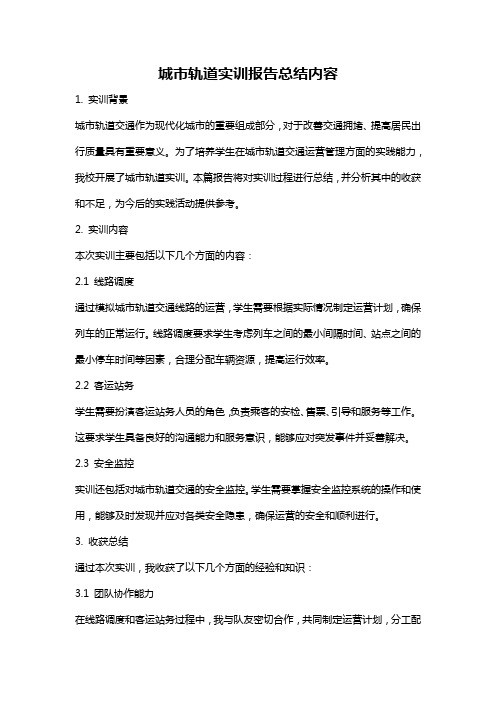 城市轨道实训报告总结内容

1. 实训背景

城市轨道交通作为现代化城市的重要组成部分，对于改善交通拥堵、提高居民出行质量具有重要意义。为了培养学生在城市轨道交通运营管理方面的实践能力，我校开展了城市轨道实训。本篇报告将对实训过程进行总结，并分析其中的收获和不足，为今后的实践活动提供参考。

2. 实训内容

本次实训主要包括以下几个方面的内容：

2.1 线路调度

通过模拟城市轨道交通线路的运营，学生需要根据实际情况制定运营计划，确保列车的正常运行。线路调度要求学生考虑列车之间的最小间隔时间、站点之间的最小停车时间等因素，合理分配车辆资源，提高运行效率。

2.2 客运站务

学生需要扮演客运站务人员的角色，负责乘客的安检、售票、引导和服务等工作。这要求学生具备良好的沟通能力和服务意识，能够应对突发事件并妥善解决。

2.3 安全监控

实训还包括对城市轨道交通的安全监控。学生需要掌握安全监控系统的操作和使用，能够及时发现并应对各类安全隐患，确保运营的安全和顺利进行。

3. 收获总结

通过本次实训，我收获了以下几个方面的经验和知识：

3.1 团队协作能力

在线路调度和客运站务过程中，我与队友密切合作，共同制定运营计划，分工配